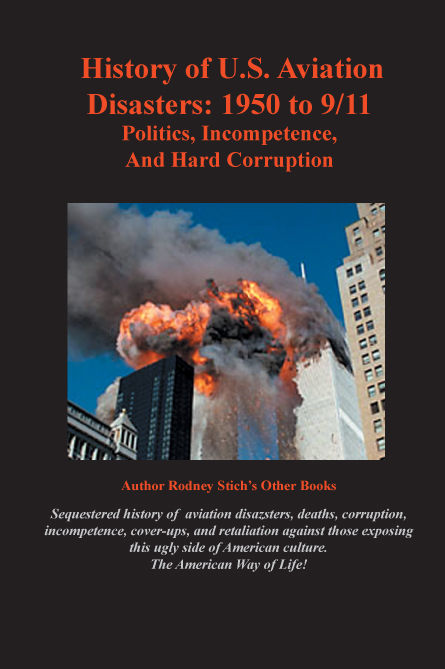 History of U.S. Aviation Disasters: 1950 to 9/11
Politics, Incompetence, And Hard Corruption

Author Rodney Stich's Other Books

Sequestered history of aviation disazsters, deaths, corruption, incompetence, cover-ups, and retaliation against those exposing this ugly side of American culture.
The American Way of Life!